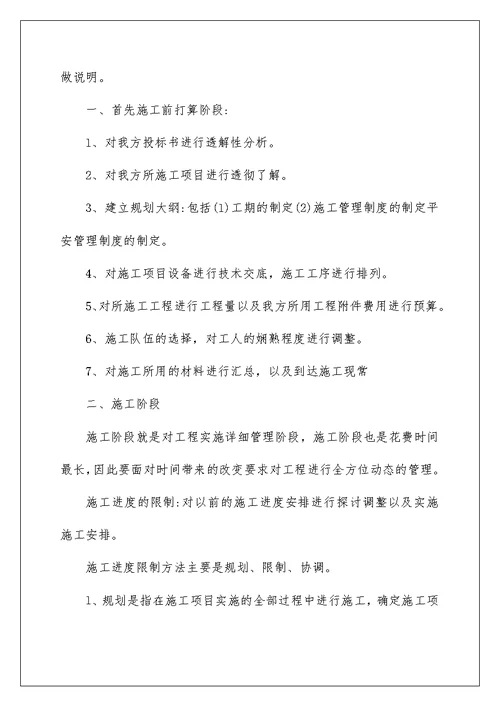 做说明。

一、首先施工前打算阶段:

1、对我方投标书进行透解性分析。

2、对我方所施工项目进行透彻了解。

3、建立规划大纲:包括(1)工期的制定(2)施工管理制度的制定平安管理制度的制定。

4、对施工项目设备进行技术交底，施工工序进行排列。

5、对所施工工程进行工程量以及我方所用工程附件费用进行预算。

6、施工队伍的选择，对工人的娴熟程度进行调整。

7、对施工所用的材料进行汇总，以及到达施工现常

二、施工阶段

施工阶段就是对工程实施详细管理阶段，施工阶段也是花费时间最长，因此要面对时间带来的改变要求对工程进行全方位动态的管理。

施工进度的限制:对以前的施工进度安排进行探讨调整以及实施施工安排。

施工进度限制方法主要是规划、限制、协调。

1、规划是指在施工项目实施的全部过程中进行施工，确定施工项